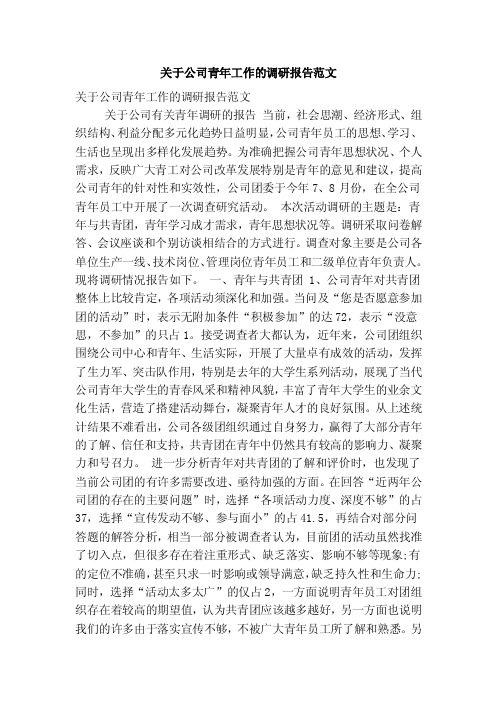 关于公司青年工作的调研报告范文

关于公司青年工作的调研报告范文

关于公司有关青年调研的报告 当前，社会思潮、经济形式、组织结构、利益分配多元化趋势日益明显，公司青年员工的思想、学习、生活也呈现出多样化发展趋势。为准确把握公司青年思想状况、个人需求，反映广大青工对公司改革发展特别是青年的意见和建议，提高公司青年的针对性和实效性，公司团委于今年 7、8 月份，在全公司青年员工中开展了一次调查研究活动。 本次活动调研的主题是：青年与共青团，青年学习成才需求，青年思想状况等。调研采取问卷解答、会议座谈和个别访谈相结合的方式进行。调查对象主要是公司各单位生产一线、技术岗位、管理岗位青年员工和二级单位青年负责人。现将调研情况报告如下。 一、青年与共青团 1、公司青年对共青团整体上比较肯定，各项活动须深化和加强。当问及“您是否愿意参加团的活动”时，表示无附加条件“积极参加”的达 72，表示“没意思，不参加”的只占 1。接受调查者大都认为，近年来，公司团组织围绕公司中心和青年、生活实际，开展了大量卓有成效的活动，发挥了生力军、突击队作用，特别是去年的大学生系列活动，展现了当代公司青年大学生的青春风采和精神风貌，丰富了青年大学生的业余文化生活，营造了搭建活动舞台，凝聚青年人才的良好氛围。从上述统计结果不难看出，公司各级团组织通过自身努力，赢得了大部分青年的了解、信任和支持，共青团在青年中仍然具有较高的影响力、凝聚力和号召力。 进一步分析青年对共青团的了解和评价时，也发现了当前公司团的有许多需要改进、亟待加强的方面。在回答“近两年公司团的存在的主要问题”时，选择“各项活动力度、深度不够”的占 37，选择“宣传发动不够、参与面小”的占 41.5，再结合对部分问答题的解答分析，相当一部分被调查者认为，目前团的活动虽然找准了切入点，但很多存在着注重形式、缺乏落实、影响不够等现象;有的定位不准确，甚至只求一时影响或领导满意，缺乏持久性和生命力;同时，选择“活动太多太广”的仅占 2，一方面说明青年员工对团组织存在着较高的期望值，认为共青团应该越多越好，另一方面也说明我们的许多由于落实宣传不够，不被广大青年员工所了解和熟悉。另